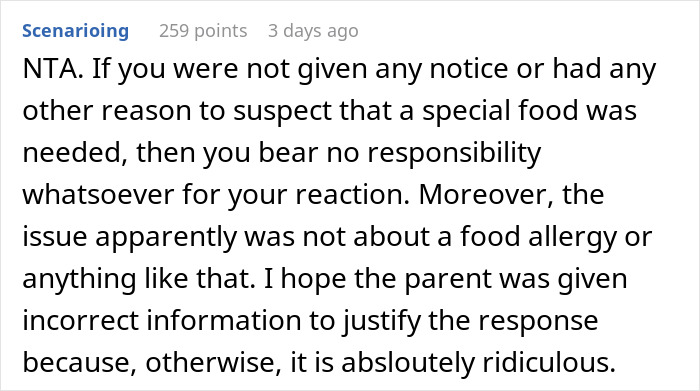 Scenarioing 259 points 3 days ago

NTA. If you were not given any notice or had any other reason to suspect that a special food was needed, then you bear no responsibility whatsoever for your reaction. Moreover, the issue apparently was not about a food allergy or anything like that. I hope the parent was given incorrect information to justify the response because, otherwise, it is absloutely ridiculous.